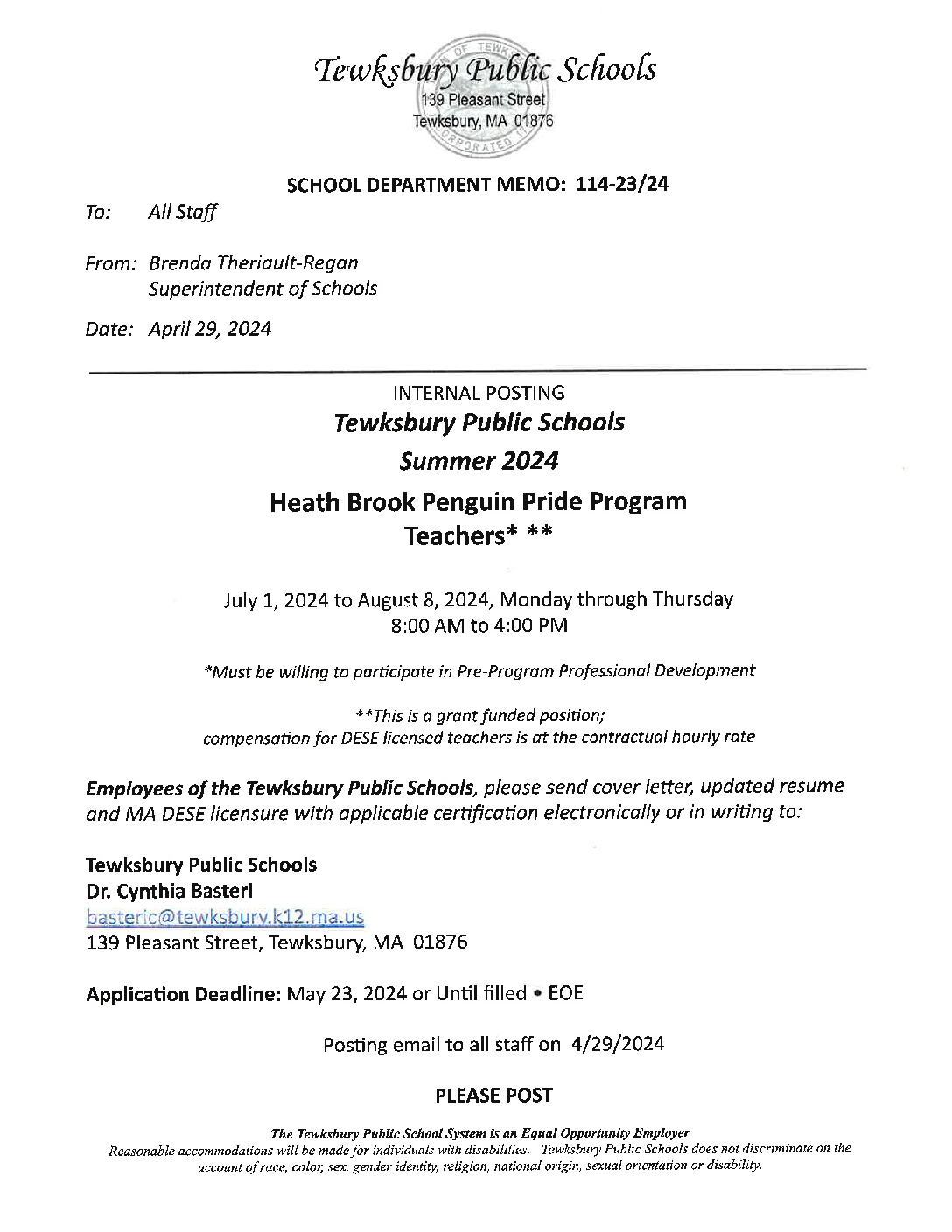 Tewksbury Public Schools
139 Pleasant Street
Tewksbury, MA 01876

SCHOOL DEPARTMENT MEMO: 114-23/24

To: All Staff

From: Brenda Theriault-Regan
Superintendent of Schools

Date: April 29, 2024

INTERNAL POSTING
Tewksbury Public Schools
Summer 2024
Heath Brook Penguin Pride Program
Teachers* **

July 1, 2024 to August 8, 2024, Monday through Thursday
8:00 AM to 4:00 PM

*Must be willing to participate in Pre-Program Professional Development

**This is a grant funded position;
compensation for DESE licensed teachers is at the contractual hourly rate

Employees of the Tewksbury Public Schools, please send cover letter, updated resume and MA DESE licensure with applicable certification electronically or in writing to:

Tewksbury Public Schools
Dr. Cynthia Basteri
basteric@tewksbury.k12.ma.us
139 Pleasant Street, Tewksbury, MA 01876

Application Deadline: May 23, 2024 or Until filled • EOE

Posting email to all staff on 4/29/2024

PLEASE POST

The Tewksbury Public School System is an Equal Opportunity Employer
Reasonable accommodations will be made for individuals with disabilities. Tewksbury Public Schools does not discriminate on the account of race, color, sex, gender identity, religion, national origin, sexual orientation or disability.